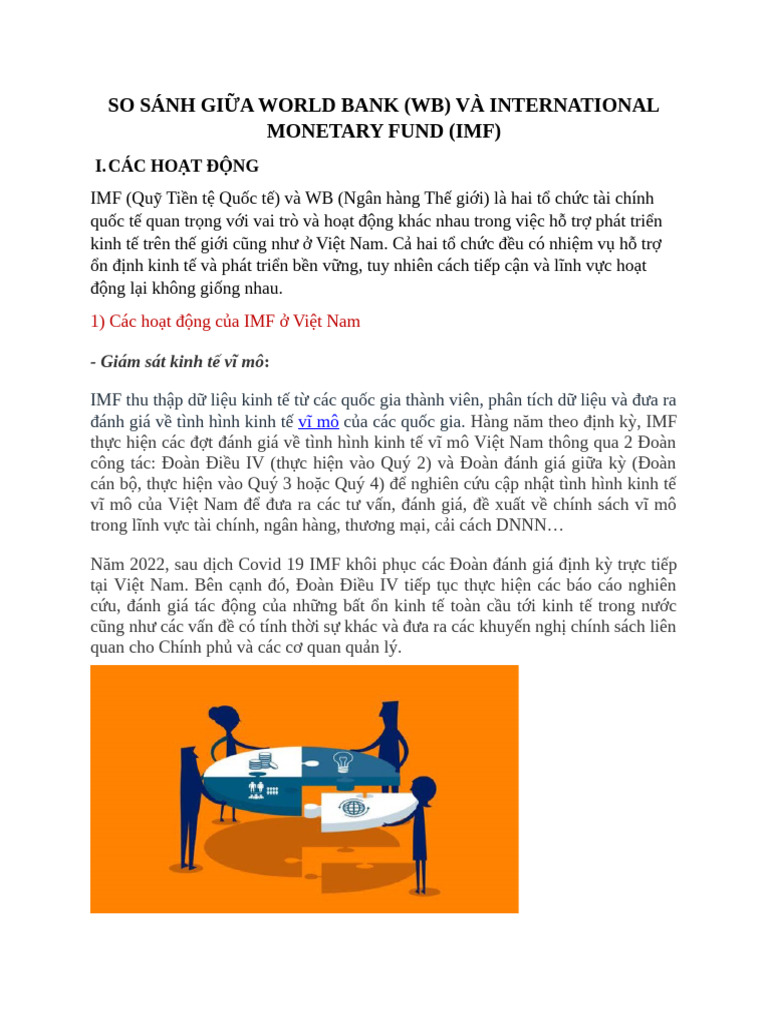 SO SÁNH GIỮA WORLD BANK (WB) VÀ INTERNATIONAL MONETARY FUND (IMF)

I. CÁC HOẠT ĐỘNG

IMF (Quỹ Tiền tệ Quốc tế) và WB (Ngân hàng Thế giới) là hai tổ chức tài chính quốc tế quan trọng với vai trò và hoạt động khác nhau trong việc hỗ trợ phát triển kinh tế trên thế giới cũng như ở Việt Nam. Cả hai tổ chức đều có nhiệm vụ hỗ trợ ổn định kinh tế và phát triển bền vững, tuy nhiên cách tiếp cận và lĩnh vực hoạt động lại không giống nhau.

1) Các hoạt động của IMF ở Việt Nam

- Giám sát kinh tế vĩ mô:

IMF thu thập dữ liệu kinh tế từ các quốc gia thành viên, phân tích dữ liệu và đưa ra đánh giá về tình hình kinh tế vĩ mô của các quốc gia. Hàng năm theo định kỳ, IMF thực hiện các đợt đánh giá về tình hình kinh tế vĩ mô Việt Nam thông qua 2 Đoàn công tác: Đoàn Điều IV (thực hiện vào Quý 2) và Đoàn đánh giá giữa kỳ (Đoàn cán bộ, thực hiện vào Quý 3 hoặc Quý 4) để nghiên cứu cập nhật tình hình kinh tế vĩ mô của Việt Nam để đưa ra các tư vấn, đánh giá, đề xuất về chính sách vĩ mô trong lĩnh vực tài chính, ngân hàng, thương mại, cải cách DNNN…

Năm 2022, sau dịch Covid 19 IMF khôi phục các Đoàn đánh giá định kỳ trực tiếp tại Việt Nam. Bên cạnh đó, Đoàn Điều IV tiếp tục thực hiện các báo cáo nghiên cứu, đánh giá tác động của những bất ổn kinh tế toàn cầu tới kinh tế trong nước cũng như các vấn đề có tính thời sự khác và đưa ra các khuyến nghị chính sách liên quan cho Chính phủ và các cơ quan quản lý.